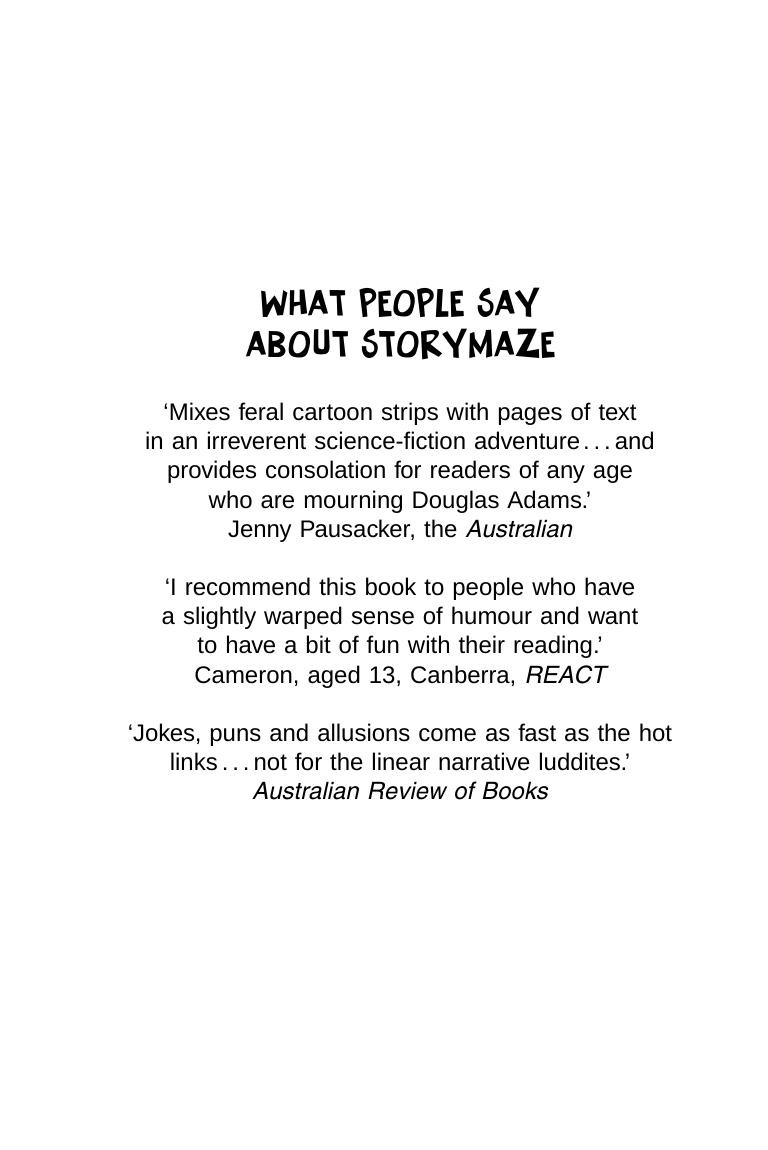 WHAT PEOPLE SAY
ABOUT STORYMAZE

‘Mixes feral cartoon strips with pages of text in an irreverent science-fiction adventure . . . and provides consolation for readers of any age who are mourning Douglas Adams.’
Jenny Pausacker, the Australian

‘I recommend this book to people who have a slightly warped sense of humour and want to have a bit of fun with their reading.’
Cameron, aged 13, Canberra, REACT

‘Jokes, puns and allusions come as fast as the hot links . . . not for the linear narrative luddites.’
Australian Review of Books